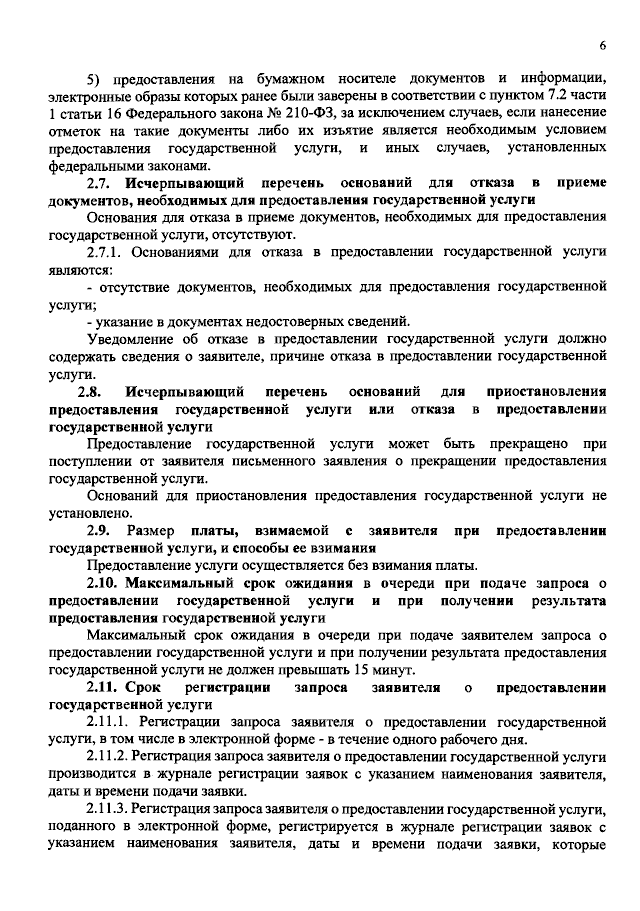 6

5) предоставления на бумажном носителе документов и информации, электронные образы которых ранее были заверены в соответствии с пунктом 7.2 части 1 статьи 16 Федерального закона № 210-ФЗ, за исключением случаев, если нанесение отметок на такие документы либо их изъятие является необходимым условием предоставления государственной услуги, и иных случаев, установленных федеральными законами.

2.7. Исчерпывающий перечень оснований для отказа в приеме документов, необходимых для предоставления государственной услуги

Основания для отказа в приеме документов, необходимых для предоставления государственной услуги, отсутствуют.

2.7.1. Основаниями для отказа в предоставлении государственной услуги являются:

- отсутствие документов, необходимых для предоставления государственной услуги;

- указание в документах недостоверных сведений.

Уведомление об отказе в предоставлении государственной услуги должно содержать сведения о заявителе, причине отказа в предоставлении государственной услуги.

2.8. Исчерпывающий перечень оснований для приостановления предоставления государственной услуги или отказа в предоставлении государственной услуги

Предоставление государственной услуги может быть прекращено при поступлении от заявителя письменного заявления о прекращении предоставления государственной услуги.

Оснований для приостановления предоставления государственной услуги не установлено.

2.9. Размер платы, взимаемой с заявителя при предоставлении государственной услуги, и способы ее взимания

Предоставление услуги осуществляется без взимания платы.

2.10. Максимальный срок ожидания в очереди при подаче запроса о предоставлении государственной услуги и при получении результата предоставления государственной услуги

Максимальный срок ожидания в очереди при подаче заявителем запроса о предоставлении государственной услуги и при получении результата предоставления государственной услуги не должен превышать 15 минут.

2.11. Срок регистрации запроса заявителя о предоставлении государственной услуги

2.11.1. Регистрации запроса заявителя о предоставлении государственной услуги, в том числе в электронной форме - в течение одного рабочего дня.

2.11.2. Регистрация запроса заявителя о предоставлении государственной услуги производится в журнале регистрации заявок с указанием наименования заявителя, даты и времени подачи заявки.

2.11.3. Регистрация запроса заявителя о предоставлении государственной услуги, поданного в электронной форме, регистрируется в журнале регистрации заявок с указанием наименования заявителя, даты и времени подачи заявки, которые